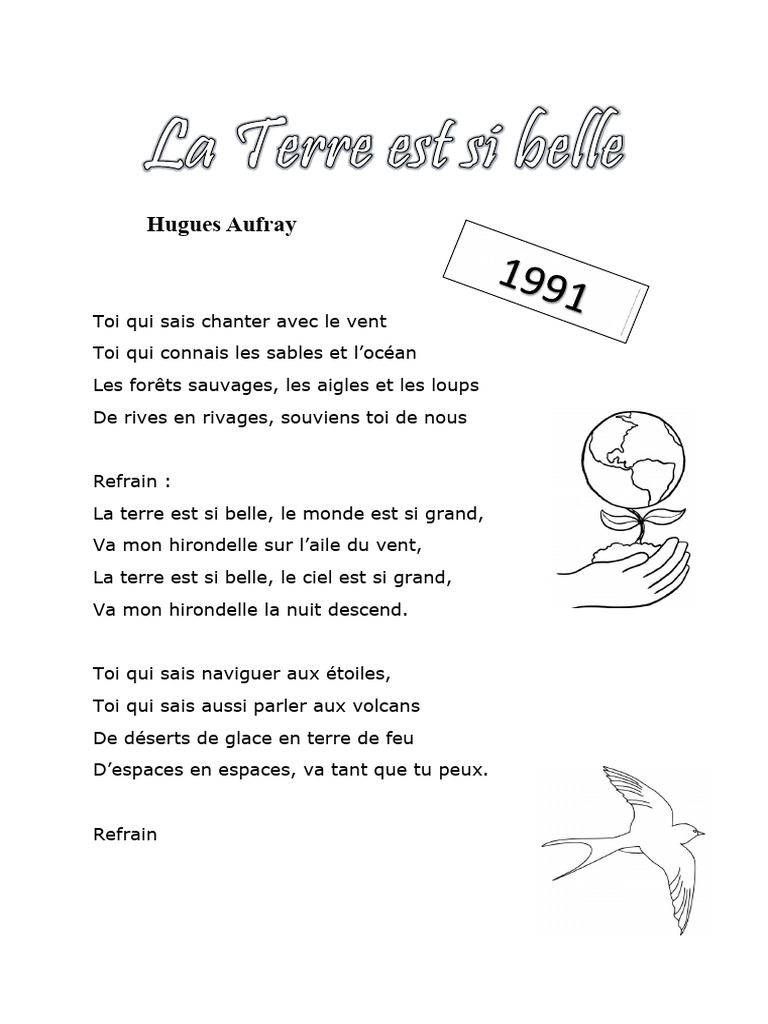 La Terre est si belle

Hugues Aufray

1991

Toi qui sais chanter avec le vent
Toi qui connais les sables et l'océan
Les forêts sauvages, les aigles et les loups
De rives en rivages, souviens toi de nous

Refrain :
La terre est si belle, le monde est si grand,
Va mon hirondelle sur l'aile du vent,
La terre est si belle, le ciel est si grand,
Va mon hirondelle la nuit descend.

Toi qui sais naviguer aux étoiles,
Toi qui sais aussi parler aux volcans
De déserts de glace en terre de feu
D'espaces en espaces, va tant que tu peux.

Refrain